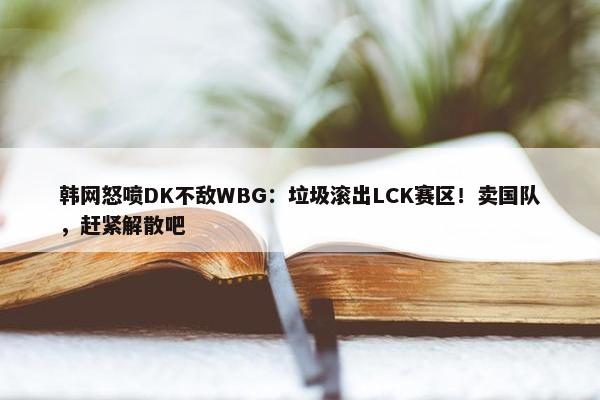 韩网怒喷DK不敌WBG：垃圾滚出LCK赛区！卖国队，赶紧解散吧